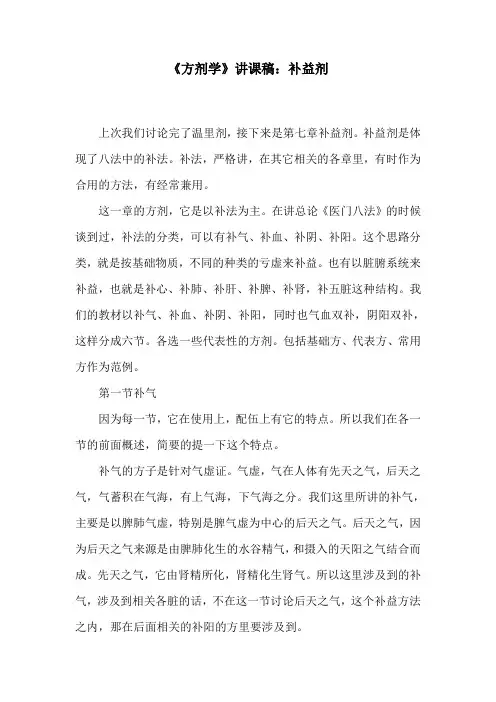 《方剂学》讲课稿：补益剂

上次我们讨论完了温里剂，接下来是第七章补益剂。补益剂是体现了八法中的补法。补法，严格讲，在其它相关的各章里，有时作为合用的方法，有经常兼用。

这一章的方剂，它是以补法为主。在讲总论《医门八法》的时候谈到过，补法的分类，可以有补气、补血、补阴、补阳。这个思路分类，就是按基础物质，不同的种类的亏虚来补益。也有以脏腑系统来补益，也就是补心、补肺、补肝、补脾、补肾，补五脏这种结构。我们的教材以补气、补血、补阴、补阳，同时也气血双补，阴阳双补，这样分成六节。各选一些代表性的方剂。包括基础方、代表方、常用方作为范例。

第一节补气

因为每一节，它在使用上，配伍上有它的特点。所以我们在各一节的前面概述，简要的提一下这个特点。

补气的方子是针对气虚证。气虚，气在人体有先天之气，后天之气，气蓄积在气海，有上气海，下气海之分。我们这里所讲的补气，主要是以脾肺气虚，特别是脾气虚为中心的后天之气。后天之气，因为后天之气来源是由脾肺化生的水谷精气，和摄入的天阳之气结合而成。先天之气，它由肾精所化，肾精化生肾气。所以这里涉及到的补气，涉及到相关各脏的话，不在这一节讨论后天之气，这个补益方法之内，那在后面相关的补阳的方里要涉及到。